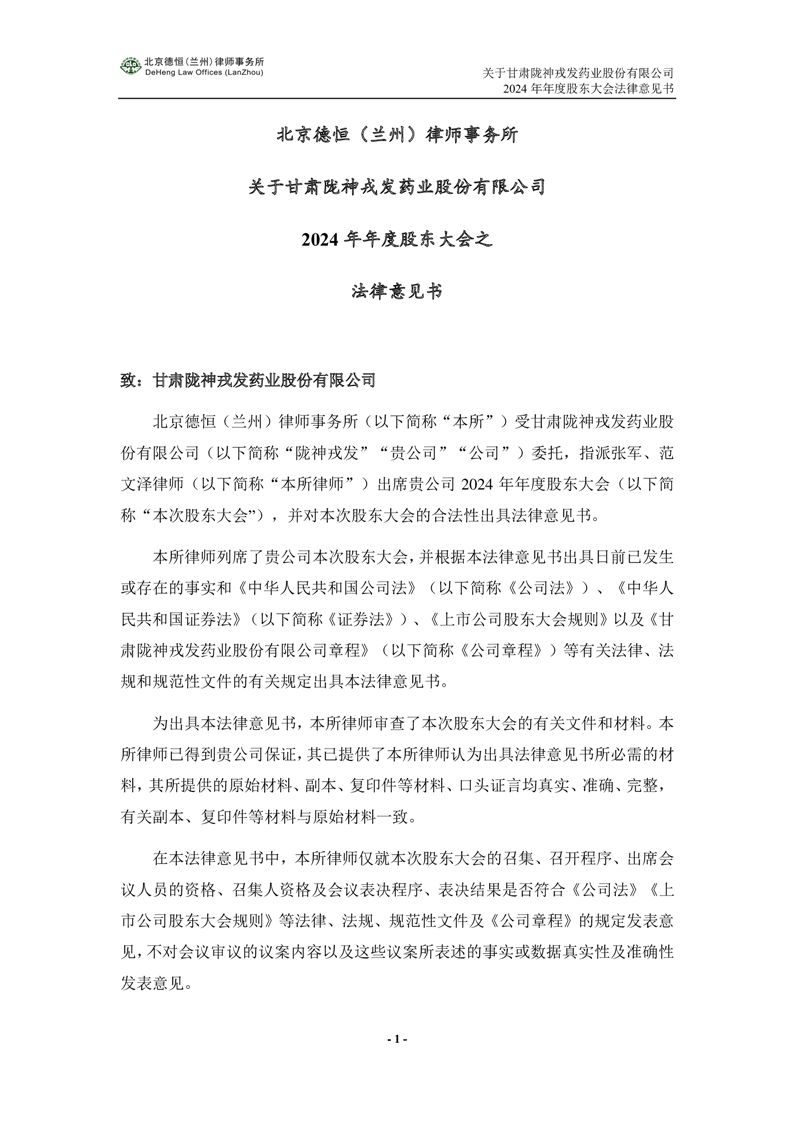 北京德恒（兰州）律师事务所
DeHeng Law Offices (LanZhou)

关于甘肃陇神戎发药业股份有限公司
2024 年年度股东大会法律意见书

北京德恒（兰州）律师事务所

关于甘肃陇神戎发药业股份有限公司

2024 年年度股东大会之

法律意见书

致：甘肃陇神戎发药业股份有限公司

北京德恒（兰州）律师事务所（以下简称“本所”）受甘肃陇神戎发药业股份有限公司（以下简称“陇神戎发”“贵公司”“公司”）委托，指派张军、范文泽律师（以下简称“本所律师”）出席贵公司 2024 年年度股东大会（以下简称“本次股东大会”），并对本次股东大会的合法性出具法律意见书。

本所律师列席了贵公司本次股东大会，并根据本法律意见书出具日前已发生或存在的事实和《中华人民共和国公司法》（以下简称《公司法》）、《中华人民共和国证券法》（以下简称《证券法》）、《上市公司股东大会规则》以及《甘肃陇神戎发药业股份有限公司章程》（以下简称《公司章程》）等有关法律、法规和规范性文件的有关规定出具本法律意见书。

为出具本法律意见书，本所律师审查了本次股东大会的有关文件和材料。本所律师已得到贵公司保证，其已提供了本所律师认为出具法律意见书所必需的材料，其所提供的原始材料、副本、复印件等材料、口头证言均真实、准确、完整，有关副本、复印件等材料与原始材料一致。

在本法律意见书中，本所律师仅就本次股东大会的召集、召开程序、出席会议人员的资格、召集人资格及会议表决程序、表决结果是否符合《公司法》《上市公司股东大会规则》等法律、法规、规范性文件及《公司章程》的规定发表意见，不对会议审议的议案内容以及这些议案所表述的事实或数据真实性及准确性发表意见。

- 1 -